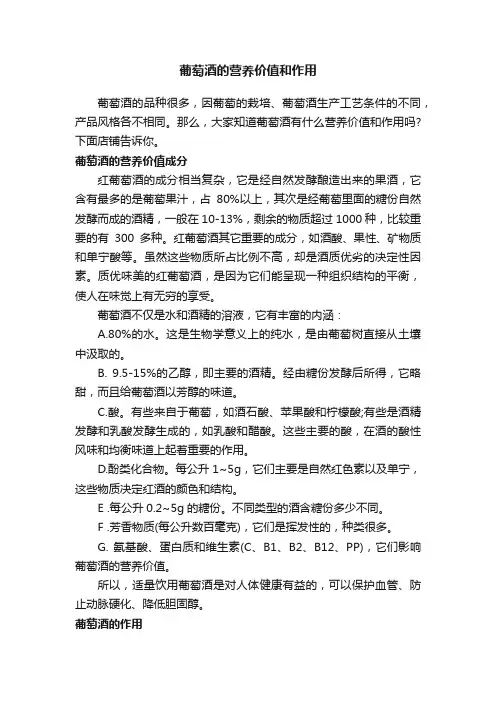 葡萄酒的营养价值和作用

葡萄酒的品种很多，因葡萄的栽培、葡萄酒生产工艺条件的不同，产品风格各不相同。那么，大家知道葡萄酒有什么营养价值和作用吗?下面店铺告诉你。

葡萄酒的营养价值成分

红葡萄酒的成分相当复杂，它是经自然发酵酿造出来的果酒，它含有最多的是葡萄果汁，占 80%以上，其次是经葡萄里面的糖份自然发酵而成的酒精，一般在 10-13%，剩余的物质超过 1000 种，比较重要的有 300 多种。红葡萄酒其它重要的成分，如酒酸、果性、矿物质和单宁酸等。虽然这些物质所占比例不高，却是酒质优劣的决定性因素。质优味美的红葡萄酒，是因为它们能呈现一种组织结构的平衡，使人在味觉上有无穷的享受。

葡萄酒不仅是水和酒精的溶液，它有丰富的内涵：

A.80%的水。这是生物学意义上的纯水，是由葡萄树直接从土壤中汲取的。

B. 9.5-15%的乙醇，即主要的酒精。经由糖份发酵后所得，它略甜，而且给葡萄酒以芳醇的味道。

C.酸。有些来自于葡萄，如酒石酸、苹果酸和柠檬酸;有些是酒精发酵和乳酸发酵生成的，如乳酸和醋酸。这些主要的酸，在酒的酸性风味和均衡味道上起着重要的作用。

D.酚类化合物。每公升 1~5g，它们主要是自然红色素以及单宁，这些物质决定红酒的颜色和结构。

E .每公升 0.2~5g 的糖份。不同类型的酒含糖份多少不同。

F .芳香物质(每公升数百毫克)，它们是挥发性的，种类很多。

G. 氨基酸、蛋白质和维生素(C、B1、B2、B12、PP)，它们影响葡萄酒的营养价值。

所以，适量饮用葡萄酒是对人体健康有益的，可以保护血管、防止动脉硬化、降低胆固醇。

葡萄酒的作用